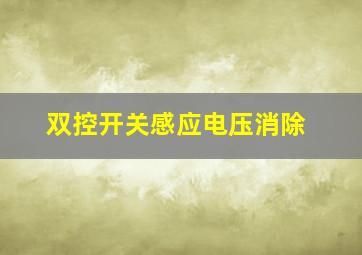 双控开关感应电压消除